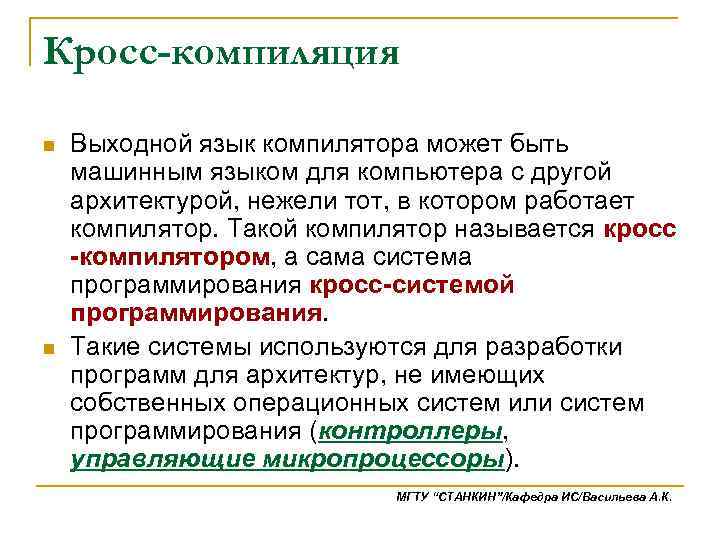 Кросс-компиляция

Выходной язык компилятора может быть машинным языком для компьютера с другой архитектурой, нежели тот, в котором работает компилятор. Такой компилятор называется кросс -компилятором, а сама система программирования кросс-системой программирования.

Такие системы используются для разработки программ для архитектур, не имеющих собственных операционных систем или систем программирования (контроллеры, управляющие микропроцессоры).

МГТУ "СТАНКИН"/Кафедра ИС/Васильева А.К.